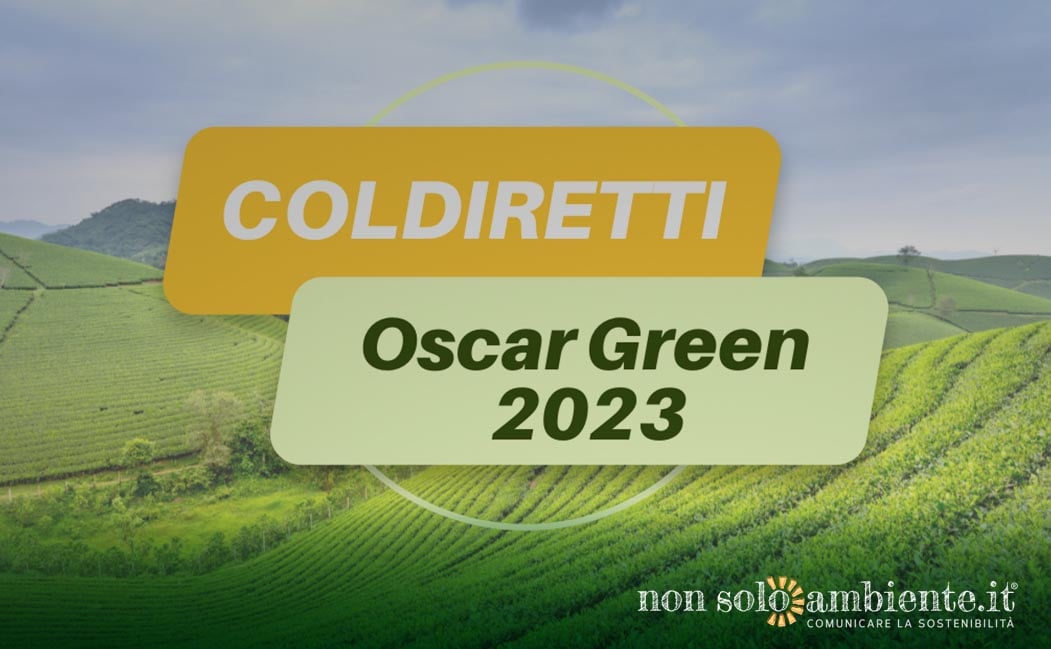 COLDIRETTI

Oscar Green 2023

non solo ambiente.it®
COMUNICARE LA SOSTENIBILITÀ